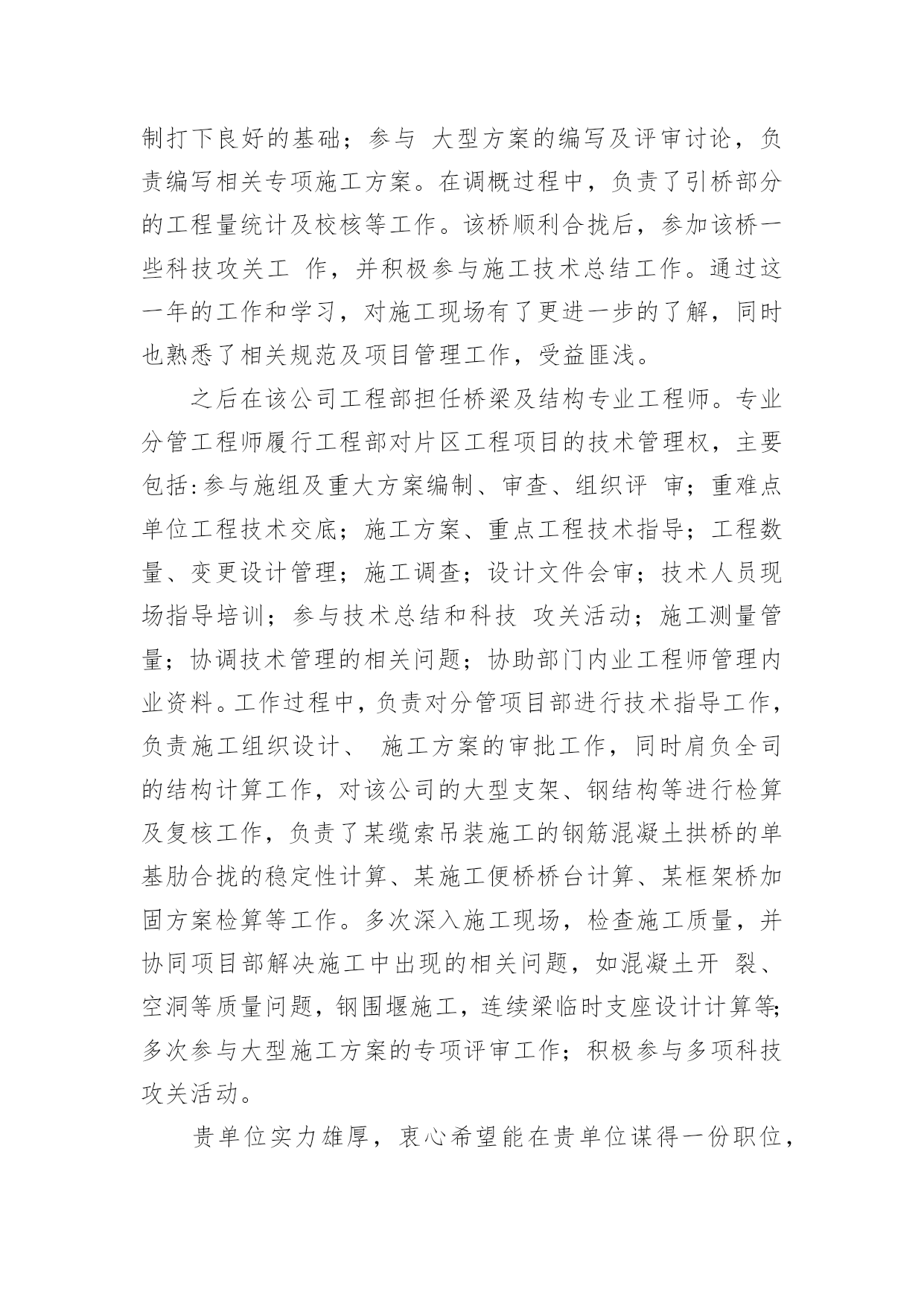 制打下良好的基础；参与 大型方案的编写及评审讨论，负责编写相关专项施工方案。在调概过程中，负责了引桥部分的工程量统计及校核等工作。该桥顺利合拢后，参加该桥一些科技攻关工 作，并积极参与施工技术总结工作。通过这一年的工作和学习，对施工现场有了更进一步的了解，同时也熟悉了相关规范及项目管理工作，受益匪浅。

之后在该公司工程部担任桥梁及结构专业工程师。专业分管工程师履行工程部对片区工程项目的技术管理权，主要包括:参与施组及重大方案编制、审查、组织评 审；重难点单位工程技术交底；施工方案、重点工程技术指导；工程数量、变更设计管理；施工调查；设计文件会审；技术人员现场指导培训；参与技术总结和科技 攻关活动；施工测量管量；协调技术管理的相关问题；协助部门内业工程师管理内业资料。工作过程中，负责对分管项目部进行技术指导工作，负责施工组织设计、 施工方案的审批工作，同时肩负全司的结构计算工作，对该公司的大型支架、钢结构等进行检算及复核工作，负责了某缆索吊装施工的钢筋混凝土拱桥的单基肋合拢的稳定性计算、某施工便桥桥台计算、某框架桥加固方案检算等工作。多次深入施工现场，检查施工质量，并协同项目部解决施工中出现的相关问题，如混凝土开 裂、空洞等质量问题，钢围堰施工，连续梁临时支座设计计算等;多次参与大型施工方案的专项评审工作；积极参与多项科技攻关活动。

贵单位实力雄厚，衷心希望能在贵单位谋得一份职位，